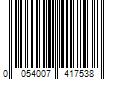 0 054007 417538